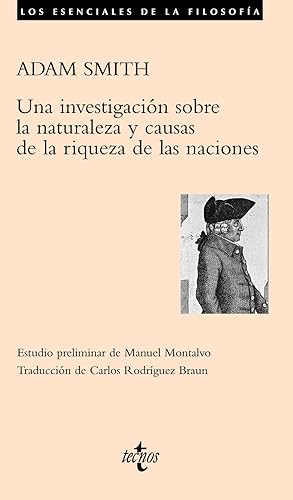 LOS ESENCIALES DE LA FILOSOFÍA

ADAM SMITH

Una investigación sobre la naturaleza y causas de la riqueza de las naciones

Estudio preliminar de Manuel Montalvo
Traducción de Carlos Rodríguez Braun

tecnos